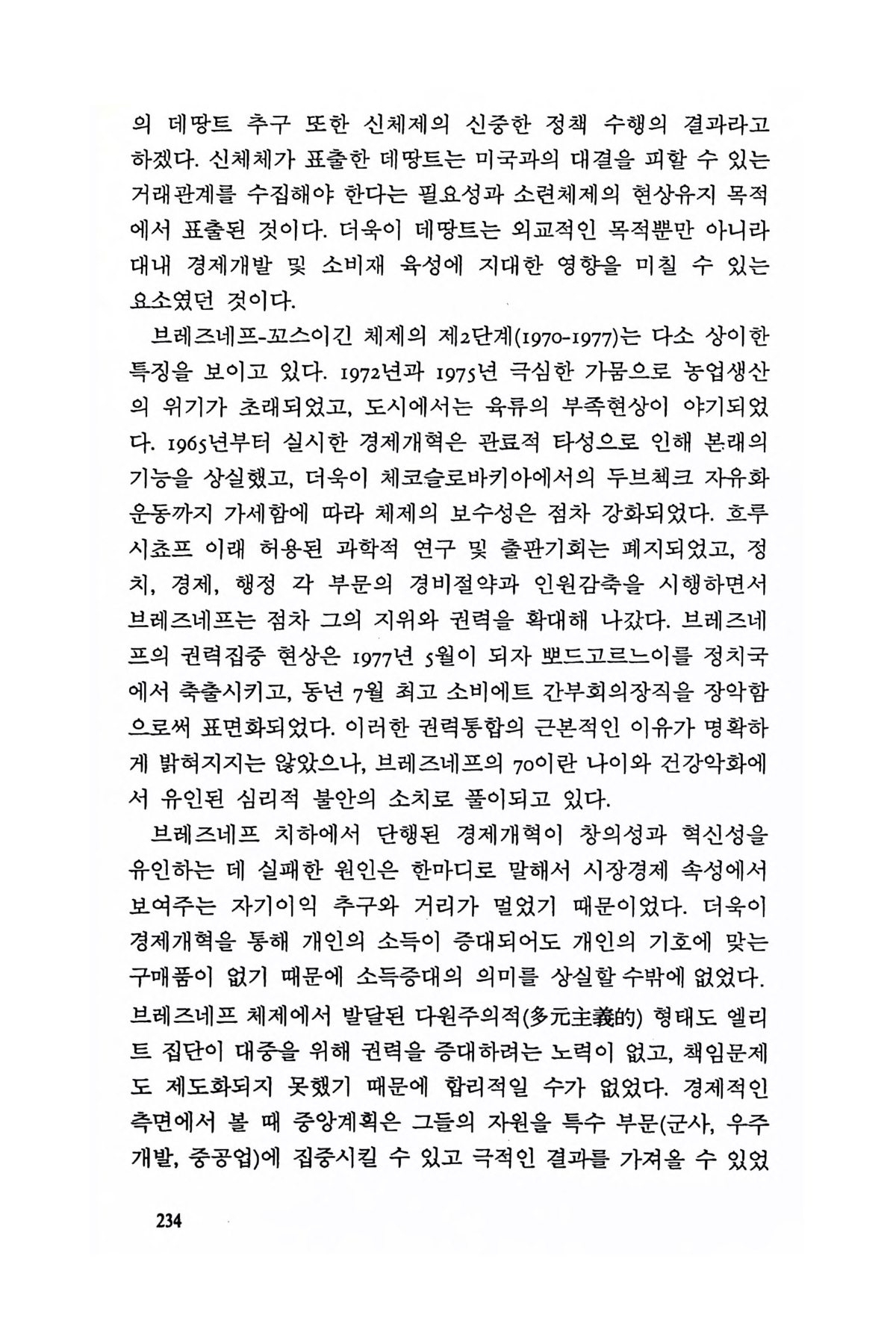 의 데땅트 추구 또한 신체제의 신중한 정책 수행의 결과라고 하겠다. 신체체가 표출한 데땅트는 미국과의 대결을 피할 수 있는 거래관계를 수집해야 한다는 필요성과 소련체제의 현상유지 목적에서 표출된 것이다. 더욱이 데땅트는 외교적인 목적뿐만 아니라 대내 경제개발 및 소비재 육성에 지대한 영향을 미칠 수 있는 요소였던 것이다.

브레즈네프-꼬스이긴 체제의 제2단계(1970-1977)는 다소 상이한 특징을 보이고 있다. 1972년과 1975년 극심한 가뭄으로 농업생산의 위기가 초래되었고, 도시에서는 육류의 부족현상이 야기되었다. 1965년부터 실시한 경제개혁은 관료적 타성으로 인해 본래의 기능을 상실했고, 더욱이 체코슬로바키아에서의 두브체크 자유화 운동까지 가세함에 따라 체제의 보수성은 점차 강화되었다. 흐루시쵸프 이래 허용된 과학적 연구 및 출판기회는 폐지되었고, 정치, 경제, 행정 각 부문의 경비절약과 인원감축을 시행하면서 브레즈네프는 점차 그의 지위와 권력을 확대해 나갔다. 브레즈네프의 권력집중 현상은 1977년 5월이 되자 뽀드고르느이를 정치국에서 축출시키고, 동년 7월 최고 소비에트 간부회의장직을 장악함으로써 표면화되었다. 이러한 권력통합의 근본적인 이유가 명확하게 밝혀지지는 않았으나, 브레즈네프의 70이란 나이와 건강악화에서 유인된 심리적 불안의 소치로 풀이되고 있다.

브레즈네프 치하에서 단행된 경제개혁이 창의성과 혁신성을 유인하는 데 실패한 원인은 한마디로 말해서 시장경제 속성에서 보여주는 자기이익 추구와 거리가 멀었기 때문이었다. 더욱이 경제개혁을 통해 개인의 소득이 증대되어도 개인의 기호에 맞는 구매품이 없기 때문에 소득증대의 의미를 상실할 수밖에 없었다. 브레즈네프 체제에서 발달된 다원주의적(多元主義的) 형태도 엘리트 집단이 대중을 위해 권력을 증대하려는 노력이 없고, 책임문제도 제도화되지 못했기 때문에 합리적일 수가 없었다. 경제적인 측면에서 볼 때 중앙계획은 그들의 자원을 특수 부문(군사, 우주개발, 중공업)에 집중시킬 수 있고 극적인 결과를 가져올 수 있었

234